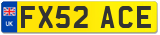 UK
FX52 ACE